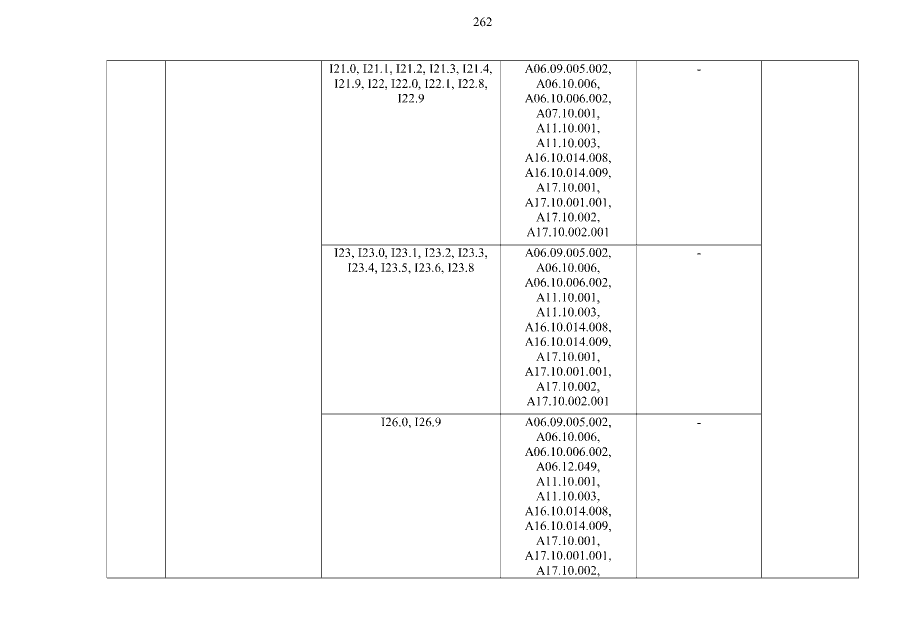 262

| | | | | | |
|---|---|---|---|---|---|
| | | I21.0, I21.1, I21.2, I21.3, I21.4, I21.9, I22, I22.0, I22.1, I22.8, I22.9 | A06.09.005.002, A06.10.006, A06.10.006.002, A07.10.001, A11.10.001, A11.10.003, A16.10.014.008, A16.10.014.009, A17.10.001, A17.10.001.001, A17.10.002, A17.10.002.001 | - | |
| | | I23, I23.0, I23.1, I23.2, I23.3, I23.4, I23.5, I23.6, I23.8 | A06.09.005.002, A06.10.006, A06.10.006.002, A11.10.001, A11.10.003, A16.10.014.008, A16.10.014.009, A17.10.001, A17.10.001.001, A17.10.002, A17.10.002.001 | - | |
| | | I26.0, I26.9 | A06.09.005.002, A06.10.006, A06.10.006.002, A06.12.049, A11.10.001, A11.10.003, A16.10.014.008, A16.10.014.009, A17.10.001, A17.10.001.001, A17.10.002, | - | |